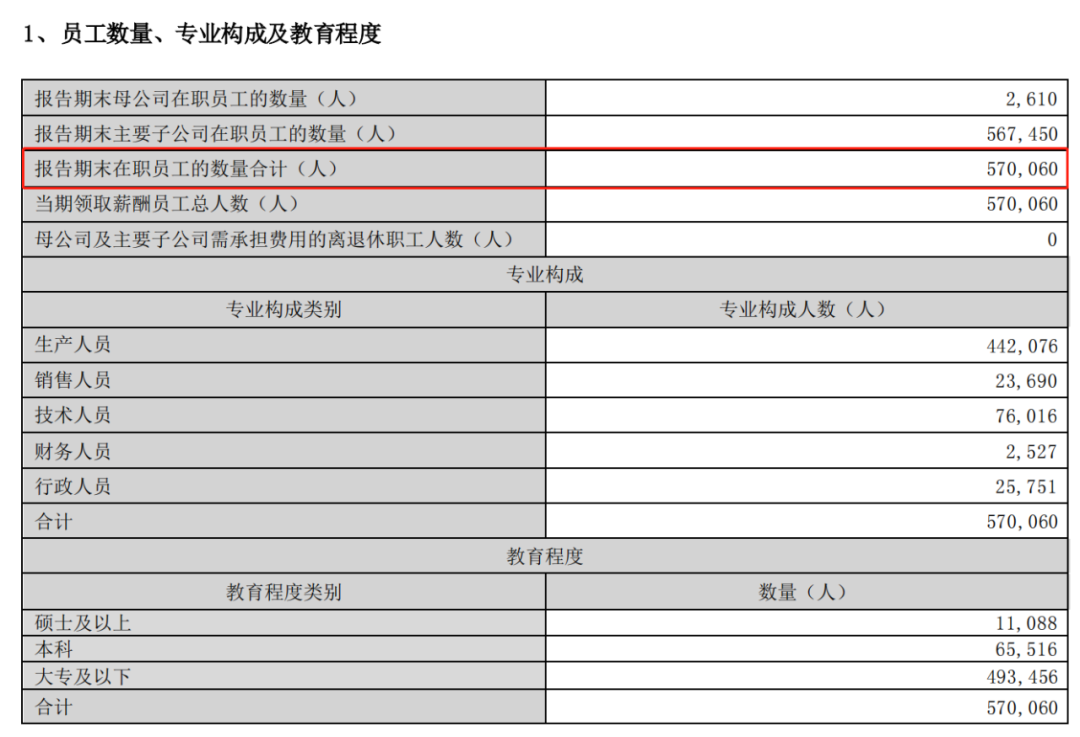 1、员工数量、专业构成及教育程度

| 报告期末母公司在职员工的数量（人） | 2,610 |
|---|---|
| 报告期末主要子公司在职员工的数量（人） | 567,450 |
| 报告期末在职员工的数量合计（人） | 570,060 |
| 当期领取薪酬员工总人数（人） | 570,060 |
| 母公司及主要子公司需承担费用的离退休职工人数（人） | 0 |
| 专业构成 | |
| 专业构成类别 | 专业构成人数（人） |
| 生产人员 | 442,076 |
| 销售人员 | 23,690 |
| 技术人员 | 76,016 |
| 财务人员 | 2,527 |
| 行政人员 | 25,751 |
| 合计 | 570,060 |
| 教育程度 | |
| 教育程度类别 | 数量（人） |
| 硕士及以上 | 11,088 |
| 本科 | 65,516 |
| 大专及以下 | 493,456 |
| 合计 | 570,060 |